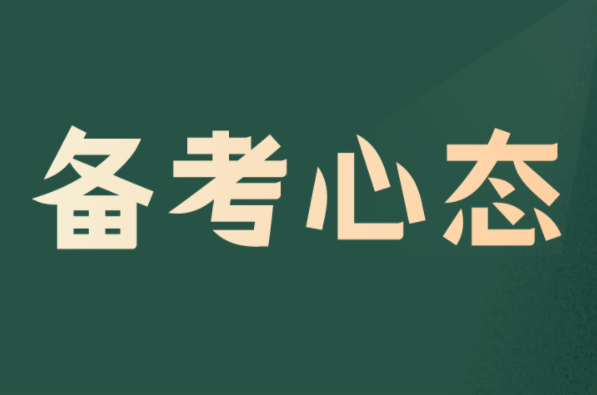 备考心态